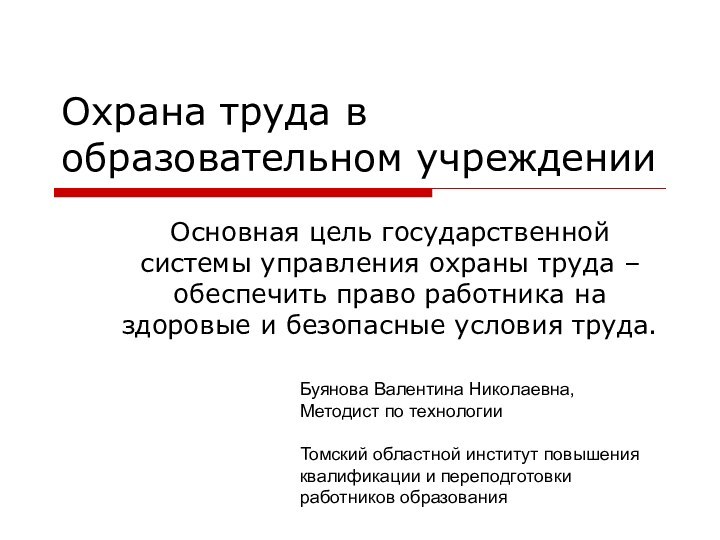 Охрана труда в образовательном учреждении

Основная цель государственной системы управления охраны труда – обеспечить право работника на здоровые и безопасные условия труда.

Буянова Валентина Николаевна,
Методист по технологии

Томский областной институт повышения квалификации и переподготовки работников образования